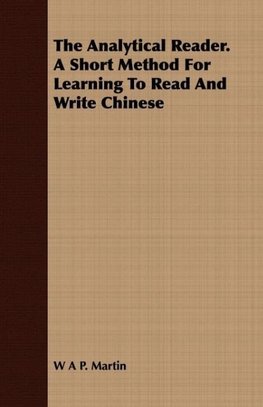 The Analytical Reader. A Short Method For Learning To Read And Write Chinese

W A P. Martin